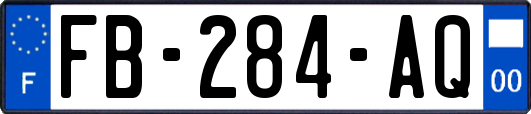 F

FB-284-AQ

00